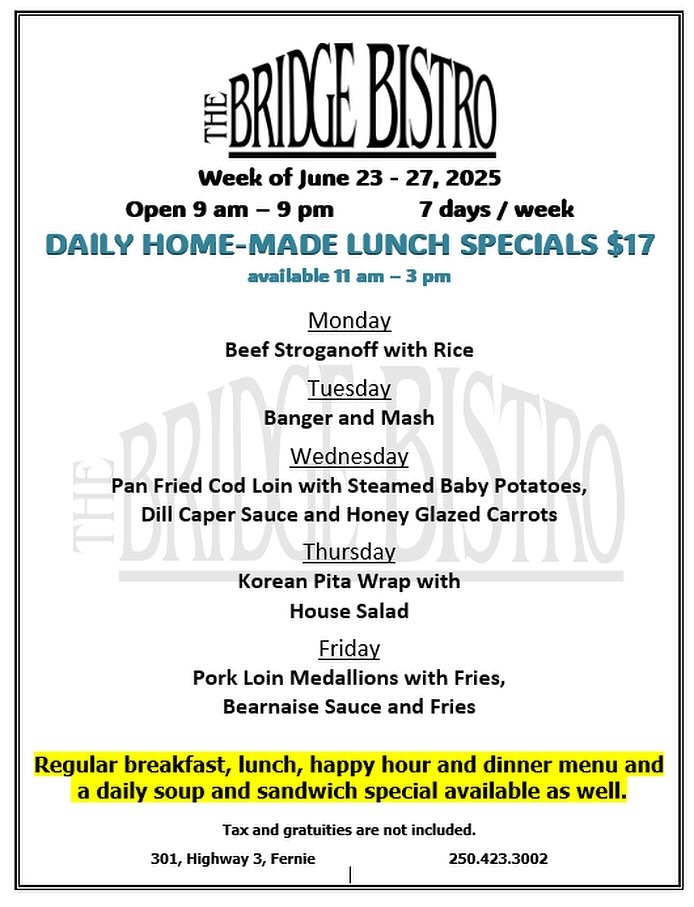 THE BRIDGE BISTRO

Week of June 23 - 27, 2025

Open 9 am – 9 pm 7 days / week

DAILY HOME-MADE LUNCH SPECIALS $17

available 11 am – 3 pm

Monday

Beef Stroganoff with Rice

Tuesday

Banger and Mash

Wednesday

Pan Fried Cod Loin with Steamed Baby Potatoes, Dill Caper Sauce and Honey Glazed Carrots

Thursday

Korean Pita Wrap with House Salad

Friday

Pork Loin Medallions with Fries, Bearnaise Sauce and Fries

THE BRIDGE BISTRO

Regular breakfast, lunch, happy hour and dinner menu and a daily soup and sandwich special available as well.

Tax and gratuities are not included.

301, Highway 3, Fernie 250.423.3002